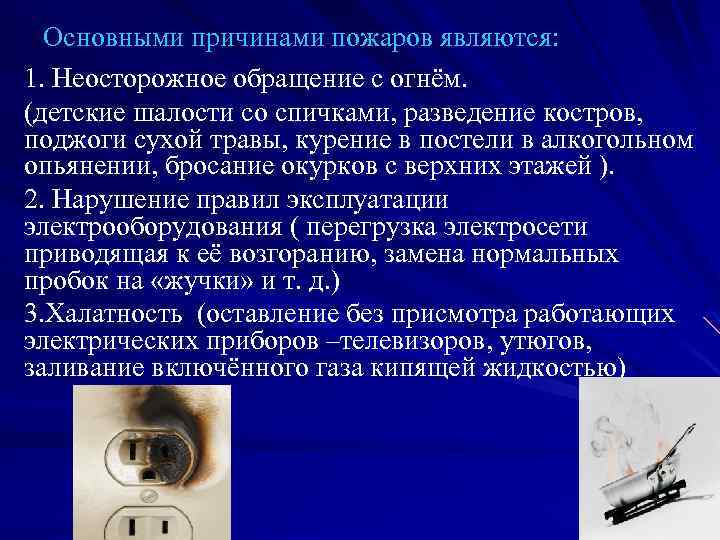 Основными причинами пожаров являются:

1. Неосторожное обращение с огнём.

(детские шалости со спичками, разведение костров, поджоги сухой травы, курение в постели в алкогольном опьянении, бросание окурков с верхних этажей ).

2. Нарушение правил эксплуатации электрооборудования ( перегрузка электросети приводящая к её возгоранию, замена нормальных пробок на «жучки» и т. д.)

3.Халатность (оставление без присмотра работающих электрических приборов –телевизоров, утюгов, заливание включённого газа кипящей жидкостью)